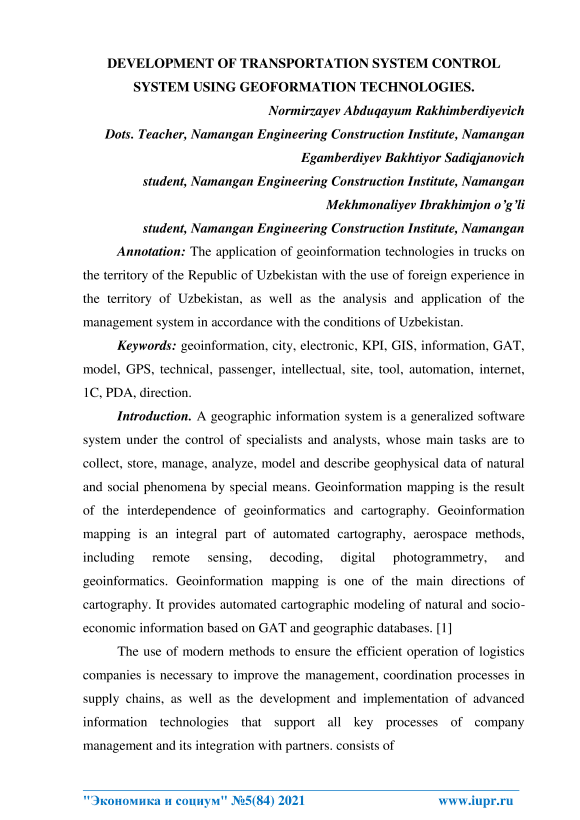 DEVELOPMENT OF TRANSPORTATION SYSTEM CONTROL SYSTEM USING GEOFORMATION TECHNOLOGIES.

Normirzayev Abduqayum Rakhimberdiyevich
Dots. Teacher, Namangan Engineering Construction Institute, Namangan
Egamberdiyev Bakhtiyor Sadiqjanovich
student, Namangan Engineering Construction Institute, Namangan
Mekhmonaliyev Ibrakhimjon o'g'li
student, Namangan Engineering Construction Institute, Namangan

Annotation: The application of geoinformation technologies in trucks on the territory of the Republic of Uzbekistan with the use of foreign experience in the territory of Uzbekistan, as well as the analysis and application of the management system in accordance with the conditions of Uzbekistan.

Keywords: geoinformation, city, electronic, KPI, GIS, information, GAT, model, GPS, technical, passenger, intellectual, site, tool, automation, internet, 1C, PDA, direction.

Introduction. A geographic information system is a generalized software system under the control of specialists and analysts, whose main tasks are to collect, store, manage, analyze, model and describe geophysical data of natural and social phenomena by special means. Geoinformation mapping is the result of the interdependence of geoinformatics and cartography. Geoinformation mapping is an integral part of automated cartography, aerospace methods, including remote sensing, decoding, digital photogrammetry, and geoinformatics. Geoinformation mapping is one of the main directions of cartography. It provides automated cartographic modeling of natural and socio-economic information based on GAT and geographic databases. [1]

The use of modern methods to ensure the efficient operation of logistics companies is necessary to improve the management, coordination processes in supply chains, as well as the development and implementation of advanced information technologies that support all key processes of company management and its integration with partners. consists of

"Экономика и социум" №5(84) 2021 www.iupr.ru